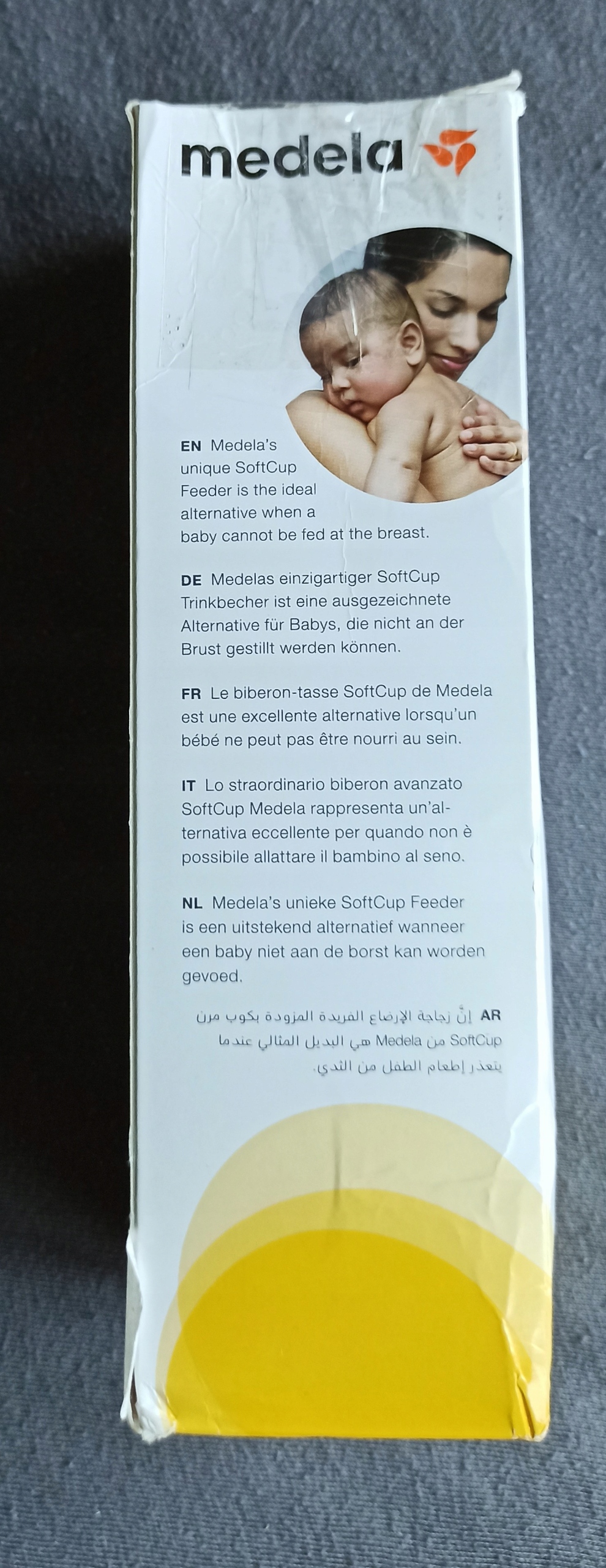 medela

EN Medela's unique SoftCup Feeder is the ideal alternative when a baby cannot be fed at the breast.

DE Medelas einzigartiger SoftCup Trinkbecher ist eine ausgezeichnete Alternative für Babys, die nicht an der Brust gestillt werden können.

FR Le biberon-tasse SoftCup de Medela est une excellente alternative lorsqu'un bébé ne peut pas être nourri au sein.

IT Lo straordinario biberon avanzato SoftCup Medela rappresenta un'alternativa eccellente per quando non è possibile allattare il bambino al seno.

NL Medela's unieke SoftCup Feeder is een uitstekend alternatief wanneer een baby niet aan de borst kan worden gevoed.

AR إنّ زجاجة الإرضاع الفريدة المزودة بكوب مرن SoftCup من Medela هي البديل المثالي عندما يتعذر إطعام الطفل من الثدي.